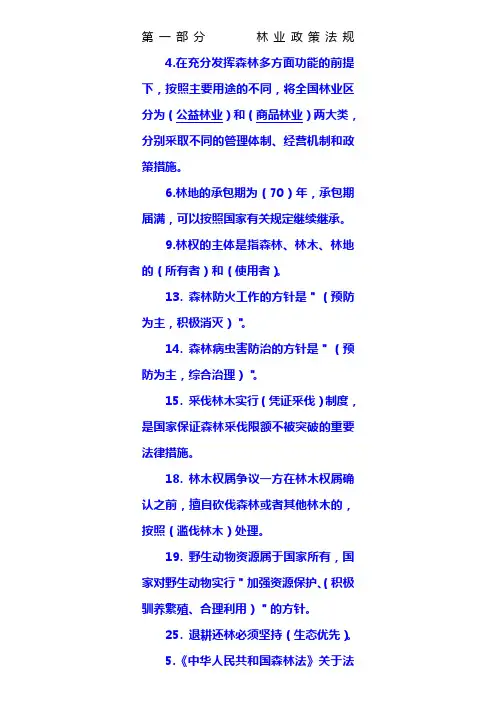 第一部分　　林业政策法规

4.在充分发挥森林多方面功能的前提下，按照主要用途的不同，将全国林业区分为（公益林业）和（商品林业）两大类，分别采取不同的管理体制、经营机制和政策措施。

6.林地的承包期为（70）年，承包期届满，可以按照国家有关规定继续继承。

9.林权的主体是指森林、林木、林地的（所有者）和（使用者）。

13. 森林防火工作的方针是"（预防为主，积极消灭）"。

14. 森林病虫害防治的方针是"（预防为主，综合治理）"。

15. 采伐林木实行（凭证采伐）制度，是国家保证森林采伐限额不被突破的重要法律措施。

18. 林木权属争议一方在林木权属确认之前，擅自砍伐森林或者其他林木的，按照（滥伐林木）处理。

19. 野生动物资源属于国家所有，国家对野生动物实行"加强资源保护、（积极驯养繁殖、合理利用）"的方针。

25. 退耕还林必须坚持（生态优先）。

5.《中华人民共和国森林法》关于法